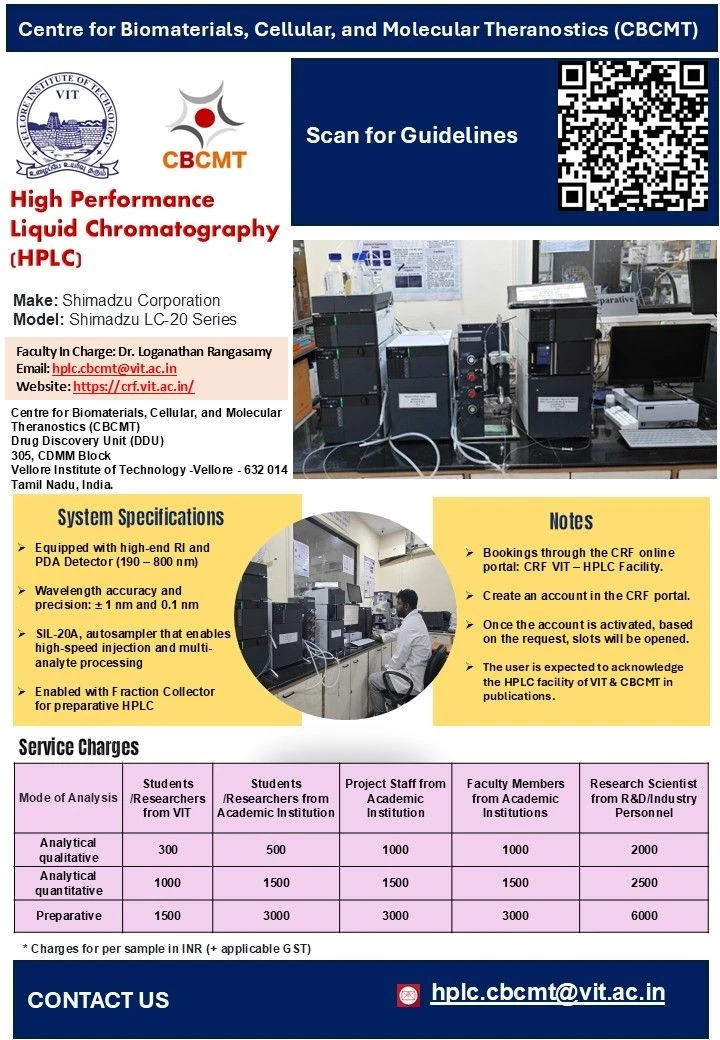 Centre for Biomaterials, Cellular, and Molecular Theranostics (CBCMT)

VELLORE INSTITUTE OF TECHNOLOGY
VIT

CBCMT

Scan for Guidelines

High Performance Liquid Chromatography (HPLC)

Make: Shimadzu Corporation
Model: Shimadzu LC-20 Series

Faculty In Charge: Dr. Loganathan Rangasamy
Email: hplc.cbcmt@vit.ac.in
Website: https://crf.vit.ac.in/

Centre for Biomaterials, Cellular, and Molecular Theranostics (CBCMT)
Drug Discovery Unit (DDU)
305, CDMM Block
Vellore Institute of Technology -Vellore - 632 014
Tamil Nadu, India.

System Specifications

➢ Equipped with high-end RI and PDA Detector (190 – 800 nm)

➢ Wavelength accuracy and precision: ± 1 nm and 0.1 nm

➢ SIL-20A, autosampler that enables high-speed injection and multi-analyte processing

➢ Enabled with Fraction Collector for preparative HPLC

Notes

➢ Bookings through the CRF online portal: CRF VIT – HPLC Facility.

➢ Create an account in the CRF portal.

➢ Once the account is activated, based on the request, slots will be opened.

➢ The user is expected to acknowledge the HPLC facility of VIT & CBCMT in publications.

Service Charges

| Mode of Analysis | Students /Researchers from VIT | Students /Researchers from Academic Institution | Project Staff from Academic Institution | Faculty Members from Academic Institutions | Research Scientist from R&D/Industry Personnel |
|---|---|---|---|---|---|
| Analytical qualitative | 300 | 500 | 1000 | 1000 | 2000 |
| Analytical quantitative | 1000 | 1500 | 1500 | 1500 | 2500 |
| Preparative | 1500 | 3000 | 3000 | 3000 | 6000 |

* Charges for per sample in INR (+ applicable GST)

CONTACT US

hplc.cbcmt@vit.ac.in